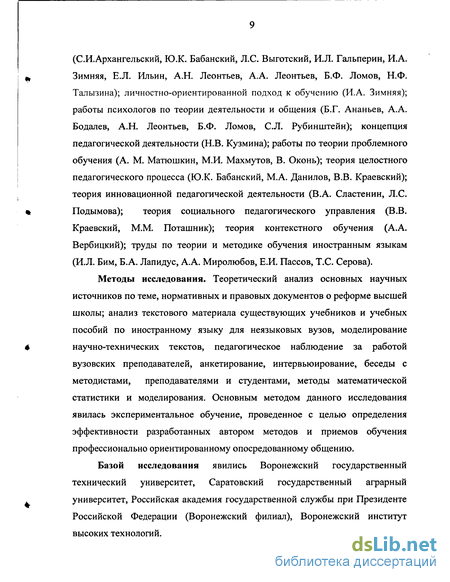 9

(С.И.Архангельский, Ю.К. Бабанский, Л.С. Выготский, И.Л. Гальперин, И.А. Зимняя, Е.Л. Ильин, А.Н. Леонтьев, А.А. Леонтьев, Б.Ф. Ломов, Н.Ф. Талызина); личностно-ориентированной подход к обучению (И.А. Зимняя); работы психологов по теории деятельности и общения (Б.Г. Ананьев, А.А. Бодалев, А.Н. Леонтьев, Б.Ф. Ломов, С.Л. Рубинштейн); концепция педагогической деятельности (Н.В. Кузмина); работы по теории проблемного обучения (А. М. Матюшкин, М.И. Махмутов, В. Оконь); теория целостного педагогического процесса (Ю.К. Бабанский, М.А. Данилов, В.В. Краевский); теория инновационной педагогической деятельности (В.А. Сластенин, Л.С. Подымова); теория социального педагогического управления (В.В. Краевский, М.М. Поташник); теория контекстного обучения (А.А. Вербицкий); труды по теории и методике обучения иностранным языкам (И.Л. Бим, Б.А. Лапидус, А.А. Миролюбов, Е.И. Пассов, Т.С. Серова).

Методы исследования. Теоретический анализ основных научных источников по теме, нормативных и правовых документов о реформе высшей школы; анализ текстового материала существующих учебников и учебных пособий по иностранному языку для неязыковых вузов, моделирование научно-технических текстов, педагогическое наблюдение за работой вузовских преподавателей, анкетирование, интервьюирование, беседы с методистами, преподавателями и студентами, методы математической статистики и моделирования. Основным методом данного исследования явилась экспериментальное обучение, проведенное с целью определения эффективности разработанных автором методов и приемов обучения профессионально ориентированному опосредованному общению.

Базой исследования явились Воронежский государственный технический университет, Саратовский государственный аграрный университет, Российская академия государственной службы при Президенте Российской Федерации (Воронежский филиал), Воронежский институт высоких технологий.

dsLib.net
библиотека диссертаций